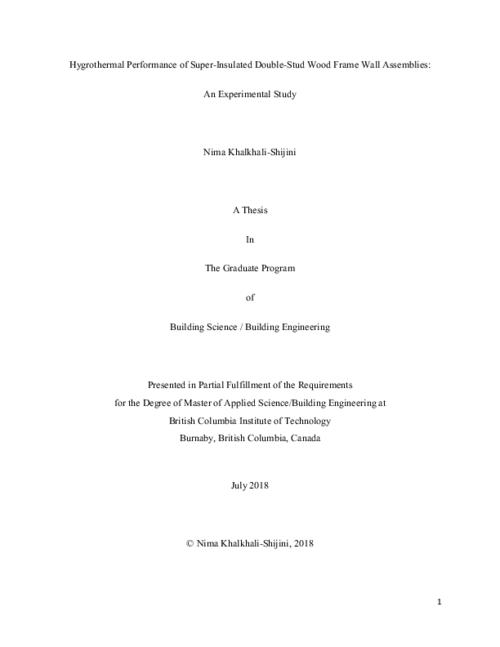 Hygrothermal Performance of Super-Insulated Double-Stud Wood Frame Wall Assemblies:

An Experimental Study

Nima Khalkhali-Shijini

A Thesis

In

The Graduate Program

of

Building Science / Building Engineering

Presented in Partial Fulfillment of the Requirements
for the Degree of Master of Applied Science/Building Engineering at
British Columbia Institute of Technology
Burnaby, British Columbia, Canada

July 2018

© Nima Khalkhali-Shijini, 2018

1